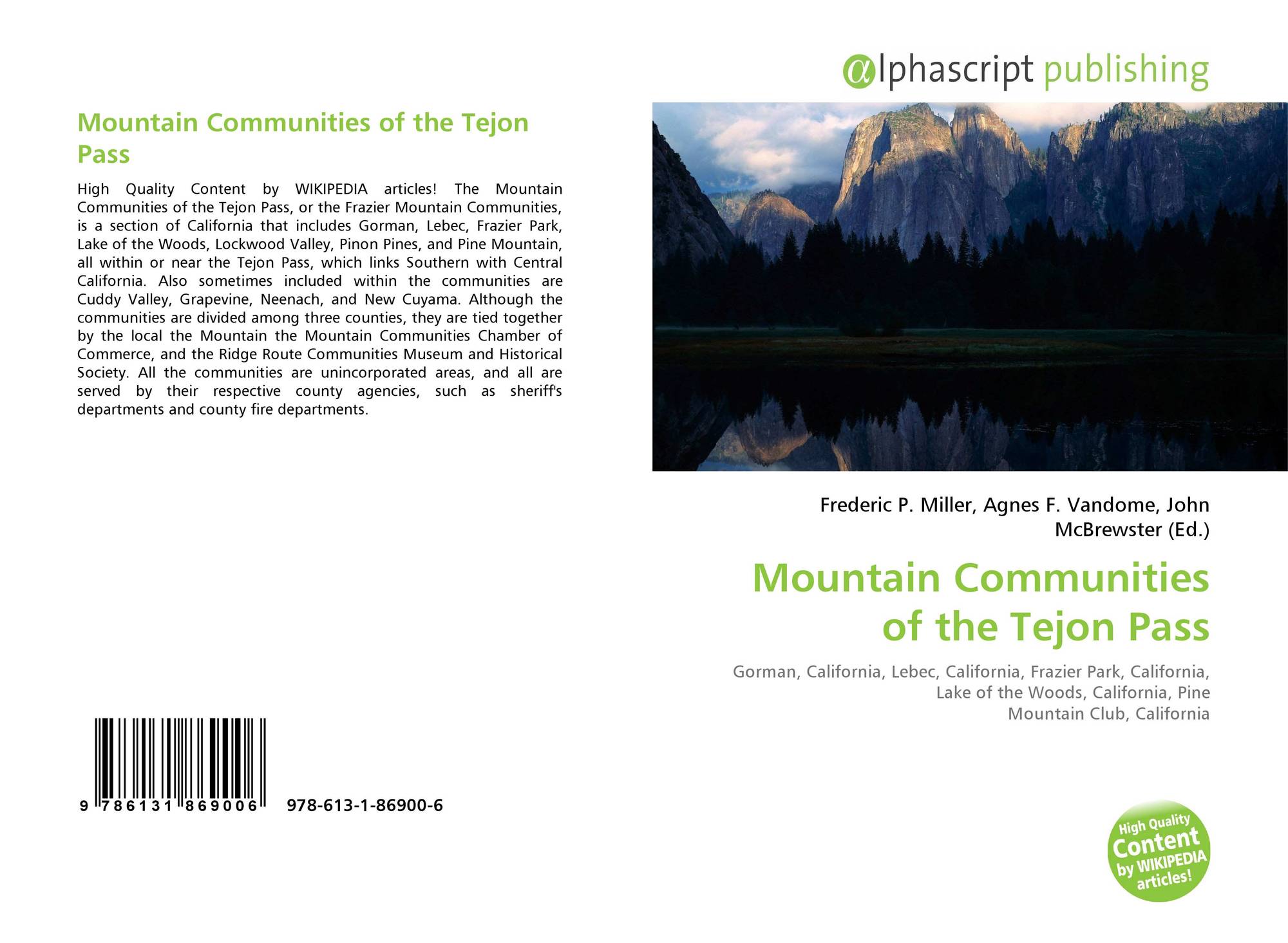 Mountain Communities of the Tejon Pass

High Quality Content by WIKIPEDIA articles! The Mountain Communities of the Tejon Pass, or the Frazier Mountain Communities, is a section of California that includes Gorman, Lebec, Frazier Park, Lake of the Woods, Lockwood Valley, Pinon Pines, and Pine Mountain, all within or near the Tejon Pass, which links Southern with Central California. Also sometimes included within the communities are Cuddy Valley, Grapevine, Neenach, and New Cuyama. Although the communities are divided among three counties, they are tied together by the local the Mountain the Mountain Communities Chamber of Commerce, and the Ridge Route Communities Museum and Historical Society. All the communities are unincorporated areas, and all are served by their respective county agencies, such as sheriff's departments and county fire departments.

9 786131 869006 978-613-1-86900-6

@lphascript publishing

Frederic P. Miller, Agnes F. Vandome, John McBrewster (Ed.)

Mountain Communities of the Tejon Pass

Gorman, California, Lebec, California, Frazier Park, California, Lake of the Woods, California, Pine Mountain Club, California

High Quality Content by WIKIPEDIA articles!